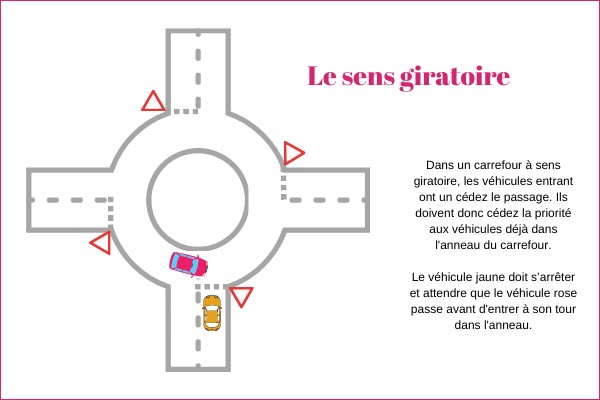 Le sens giratoire

Dans un carrefour à sens giratoire, les véhicules entrant ont un cédez le passage. Ils doivent donc cédez la priorité aux véhicules déjà dans l'anneau du carrefour.

Le véhicule jaune doit s'arrêter et attendre que le véhicule rose passe avant d'entrer à son tour dans l'anneau.